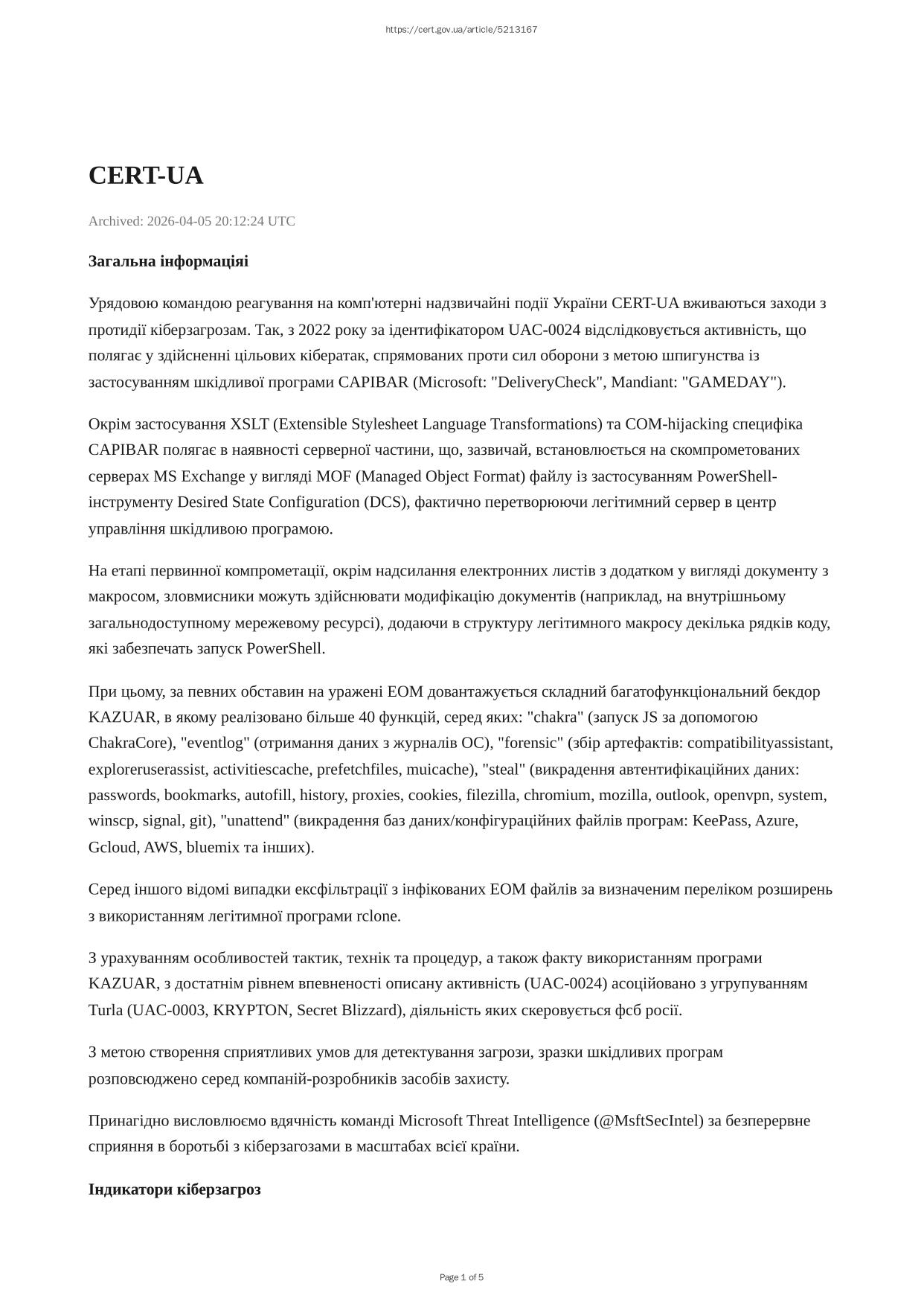 https://cert.gov.ua/article/5213167

CERT-UA

Archived: 2026-04-05 20:12:24 UTC

Загальна інформаціяі

Урядовою командою реагування на комп'ютерні надзвичайні події України CERT-UA вживаються заходи з протидії кіберзагрозам. Так, з 2022 року за ідентифікатором UAC-0024 відслідковується активність, що полягає у здійсненні цільових кібератак, спрямованих проти сил оборони з метою шпигунства із застосуванням шкідливої програми CAPIBAR (Microsoft: "DeliveryCheck", Mandiant: "GAMEDAY").

Окрім застосування XSLT (Extensible Stylesheet Language Transformations) та COM-hijacking специфіка CAPIBAR полягає в наявності серверної частини, що, зазвичай, встановлюється на скомпрометованих серверах MS Exchange у вигляді MOF (Managed Object Format) файлу із застосуванням PowerShell-інструменту Desired State Configuration (DCS), фактично перетворюючи легітимний сервер в центр управління шкідливою програмою.

На етапі первинної компрометації, окрім надсилання електронних листів з додатком у вигляді документу з макросом, зловмисники можуть здійснювати модифікацію документів (наприклад, на внутрішньому загальнодоступному мережевому ресурсі), додаючи в структуру легітимного макросу декілька рядків коду, які забезпечать запуск PowerShell.

При цьому, за певних обставин на уражені ЕОМ довантажується складний багатофункціональний бекдор KAZUAR, в якому реалізовано більше 40 функцій, серед яких: "chakra" (запуск JS за допомогою ChakraCore), "eventlog" (отримання даних з журналів ОС), "forensic" (збір артефактів: compatibilityassistant, exploreruserassist, activitiescache, prefetchfiles, muicache), "steal" (викрадення автентифікаційних даних: passwords, bookmarks, autofill, history, proxies, cookies, filezilla, chromium, mozilla, outlook, openvpn, system, winscp, signal, git), "unattend" (викрадення баз даних/конфігураційних файлів програм: KeePass, Azure, Gcloud, AWS, bluemix та інших).

Серед іншого відомі випадки ексфільтрації з інфікованих ЕОМ файлів за визначеним переліком розширень з використанням легітимної програми rclone.

З урахуванням особливостей тактик, технік та процедур, а також факту використанням програми KAZUAR, з достатнім рівнем впевненості описану активність (UAC-0024) асоційовано з угрупуванням Turla (UAC-0003, KRYPTON, Secret Blizzard), діяльність яких скеровується фсб росії.

З метою створення сприятливих умов для детектування загрози, зразки шкідливих програм розповсюджено серед компаній-розробників засобів захисту.

Принагідно висловлюємо вдячність команді Microsoft Threat Intelligence (@MsftSecIntel) за безперервне сприяння в боротьбі з кіберзагозами в масштабах всієї країни.

Індикатори кіберзагроз

Page 1 of 5